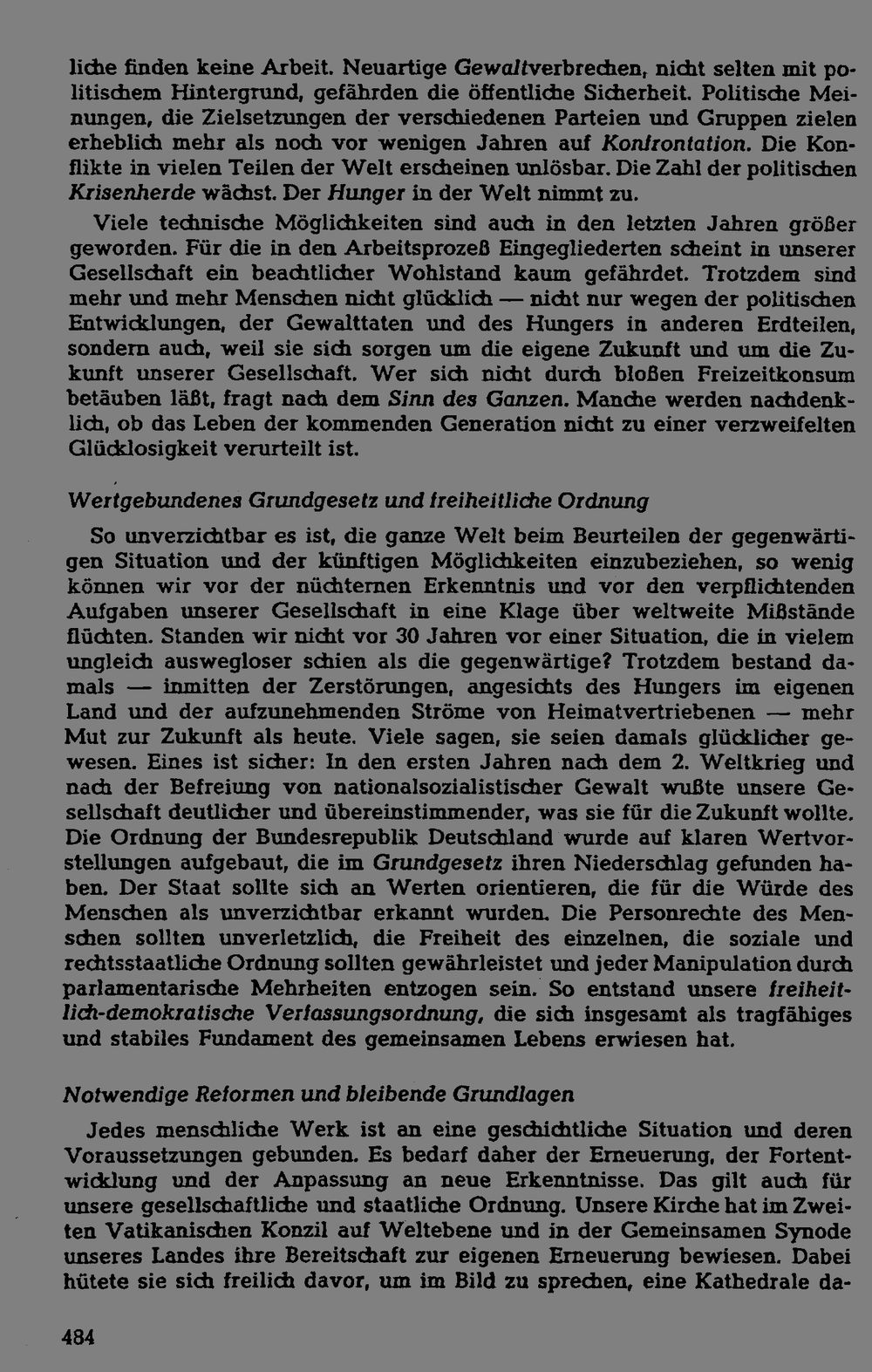 liche finden keine Arbeit. Neuartige Gewaltverbrechen, nicht selten mit politischem Hintergrund, gefährden die öffentliche Sicherheit. Politische Meinungen, die Zielsetzungen der verschiedenen Parteien und Gruppen zielen erheblich mehr als noch vor wenigen Jahren auf Konfrontation. Die Konflikte in vielen Teilen der Welt erscheinen unlösbar. Die Zahl der politischen Krisenherde wächst. Der Hunger in der Welt nimmt zu.

Viele technische Möglichkeiten sind auch in den letzten Jahren größer geworden. Für die in den Arbeitsprozeß Eingegliederten scheint in unserer Gesellschaft ein beachtlicher Wohlstand kaum gefährdet. Trotzdem sind mehr und mehr Menschen nicht glücklich — nicht nur wegen der politischen Entwicklungen, der Gewalttaten und des Hungers in anderen Erdteilen, sondern auch, weil sie sich sorgen um die eigene Zukunft und um die Zukunft unserer Gesellschaft. Wer sich nicht durch bloßen Freizeitkonsum betäuben läßt, fragt nach dem Sinn des Ganzen. Manche werden nachdenklich, ob das Leben der kommenden Generation nicht zu einer verzweifelten Glücklosigkeit verurteilt ist.

Wertgebundenes Grundgesetz und freiheitliche Ordnung

So unverzichtbar es ist, die ganze Welt beim Beurteilen der gegenwärtigen Situation und der künftigen Möglichkeiten einzubeziehen, so wenig können wir vor der nüchternen Erkenntnis und vor den verpflichtenden Aufgaben unserer Gesellschaft in eine Klage über weltweite Mißstände flüchten. Standen wir nicht vor 30 Jahren vor einer Situation, die in vielem ungleich auswegloser schien als die gegenwärtige? Trotzdem bestand damals — inmitten der Zerstörungen, angesichts des Hungers im eigenen Land und der aufzunehmenden Ströme von Heimatvertriebenen — mehr Mut zur Zukunft als heute. Viele sagen, sie seien damals glücklicher gewesen. Eines ist sicher: In den ersten Jahren nach dem 2. Weltkrieg und nach der Befreiung von nationalsozialistischer Gewalt wußte unsere Gesellschaft deutlicher und übereinstimmender, was sie für die Zukunft wollte. Die Ordnung der Bundesrepublik Deutschland wurde auf klaren Wertvorstellungen aufgebaut, die im Grundgesetz ihren Niederschlag gefunden haben. Der Staat sollte sich an Werten orientieren, die für die Würde des Menschen als unverzichtbar erkannt wurden. Die Personrechte des Menschen sollten unverletzlich, die Freiheit des einzelnen, die soziale und rechtsstaatliche Ordnung sollten gewährleistet und jeder Manipulation durch parlamentarische Mehrheiten entzogen sein. So entstand unsere freiheitlich-demokratische Verfassungsordnung, die sich insgesamt als tragfähiges und stabiles Fundament des gemeinsamen Lebens erwiesen hat.

Notwendige Reformen und bleibende Grundlagen

Jedes menschliche Werk ist an eine geschichtliche Situation und deren Voraussetzungen gebunden. Es bedarf daher der Erneuerung, der Fortentwicklung und der Anpassung an neue Erkenntnisse. Das gilt auch für unsere gesellschaftliche und staatliche Ordnung. Unsere Kirche hat im Zweiten Vatikanischen Konzil auf Weltebene und in der Gemeinsamen Synode unseres Landes ihre Bereitschaft zur eigenen Erneuerung bewiesen. Dabei hütete sie sich freilich davor, um im Bild zu sprechen, eine Kathedrale da-

484